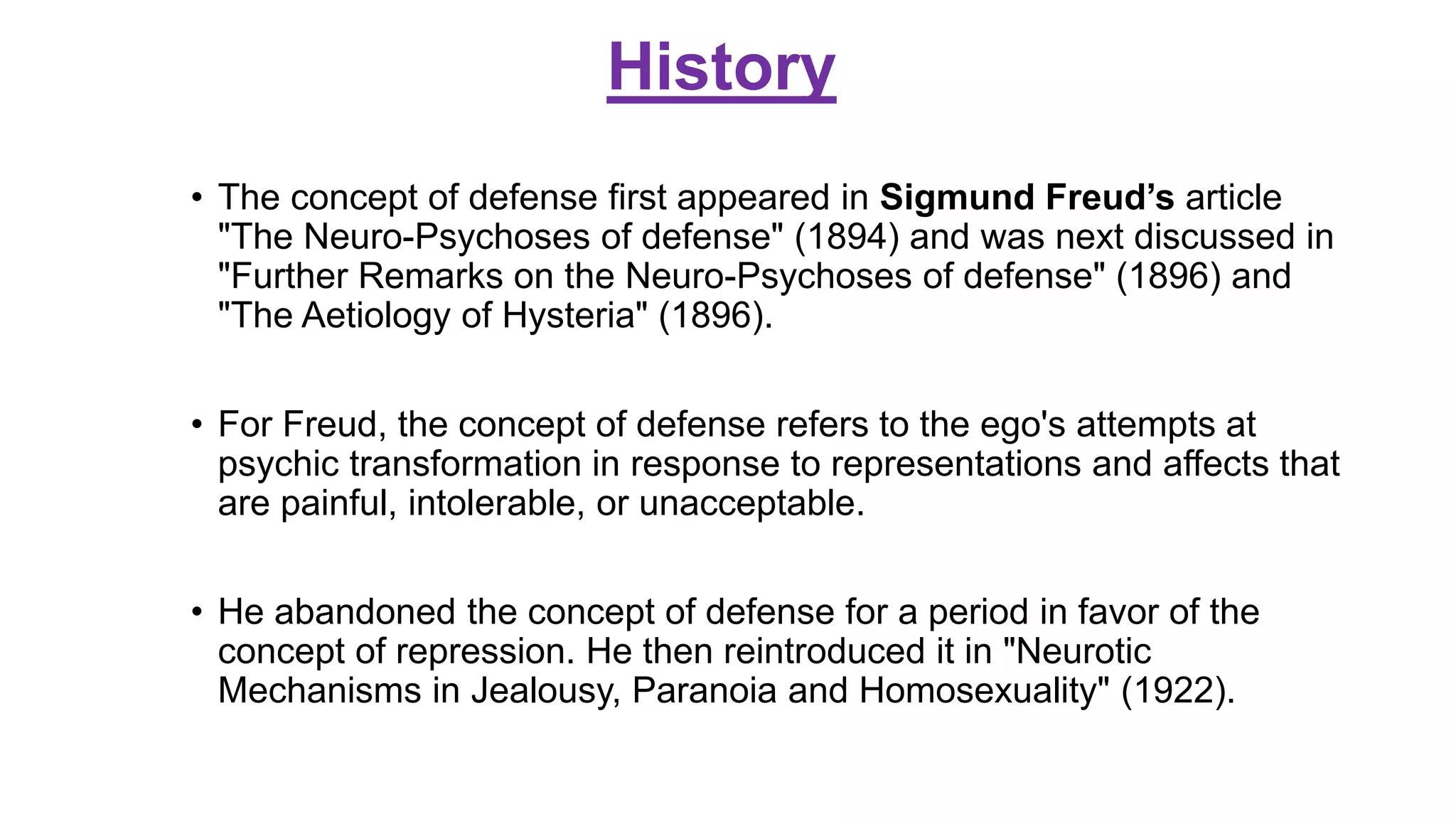 History

• The concept of defense first appeared in Sigmund Freud’s article "The Neuro-Psychoses of defense" (1894) and was next discussed in "Further Remarks on the Neuro-Psychoses of defense" (1896) and "The Aetiology of Hysteria" (1896).

• For Freud, the concept of defense refers to the ego's attempts at psychic transformation in response to representations and affects that are painful, intolerable, or unacceptable.

• He abandoned the concept of defense for a period in favor of the concept of repression. He then reintroduced it in "Neurotic Mechanisms in Jealousy, Paranoia and Homosexuality" (1922).